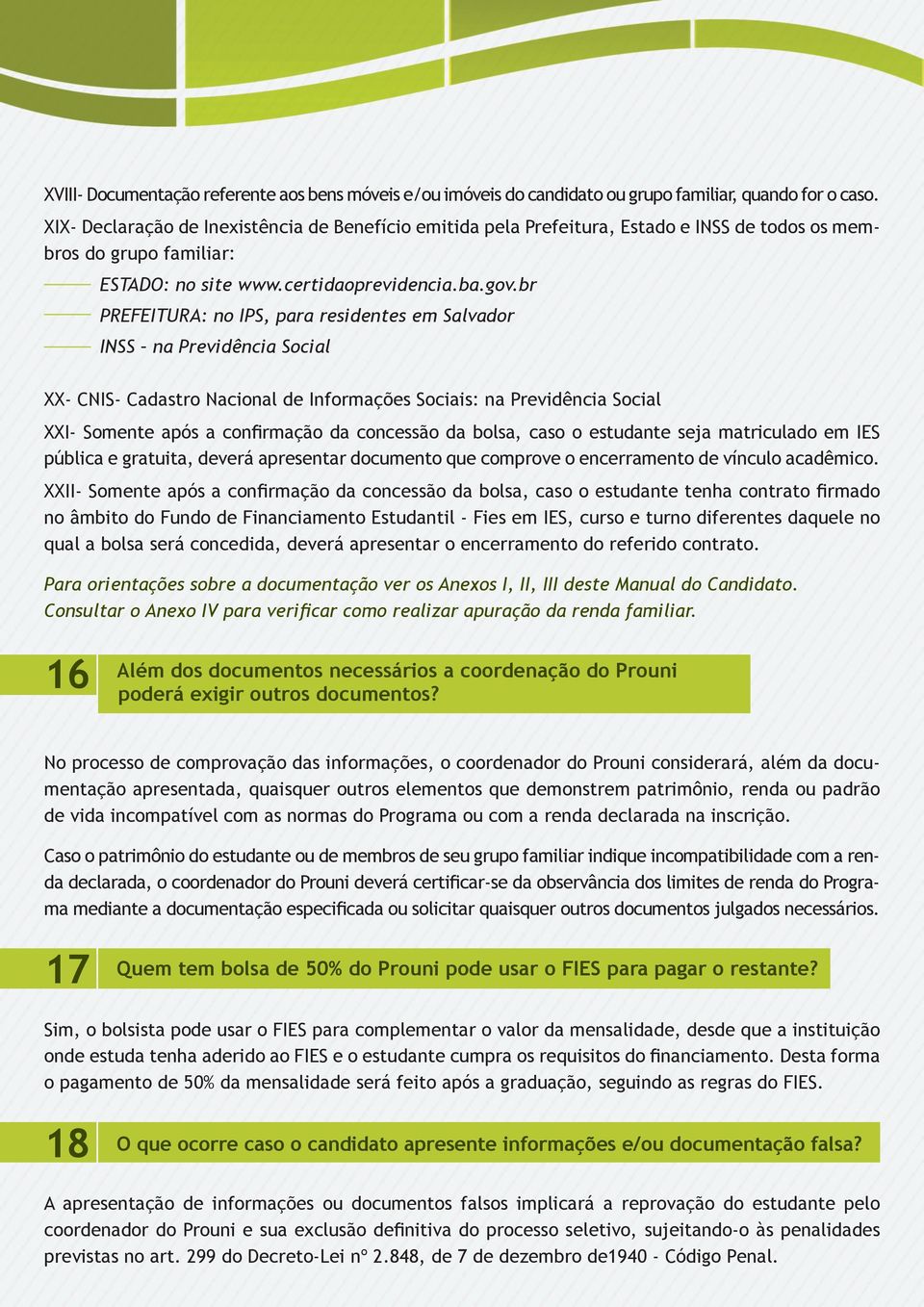 XVIII- Documentação referente aos bens móveis e/ou imóveis do candidato ou grupo familiar, quando for o caso.

XIX- Declaração de Inexistência de Benefício emitida pela Prefeitura, Estado e INSS de todos os membros do grupo familiar:

ESTADO: no site www.certidaoprevidencia.ba.gov.br

PREFEITURA: no IPS, para residentes em Salvador

INSS – na Previdência Social

XX- CNIS- Cadastro Nacional de Informações Sociais: na Previdência Social

XXI- Somente após a confirmação da concessão da bolsa, caso o estudante seja matriculado em IES pública e gratuita, deverá apresentar documento que comprove o encerramento de vínculo acadêmico.

XXII- Somente após a confirmação da concessão da bolsa, caso o estudante tenha contrato firmado no âmbito do Fundo de Financiamento Estudantil - Fies em IES, curso e turno diferentes daquele no qual a bolsa será concedida, deverá apresentar o encerramento do referido contrato.

Para orientações sobre a documentação ver os Anexos I, II, III deste Manual do Candidato. Consultar o Anexo IV para verificar como realizar apuração da renda familiar.

16 Além dos documentos necessários a coordenação do Prouni poderá exigir outros documentos?

No processo de comprovação das informações, o coordenador do Prouni considerará, além da documentação apresentada, quaisquer outros elementos que demonstrem patrimônio, renda ou padrão de vida incompatível com as normas do Programa ou com a renda declarada na inscrição.

Caso o patrimônio do estudante ou de membros de seu grupo familiar indique incompatibilidade com a renda declarada, o coordenador do Prouni deverá certificar-se da observância dos limites de renda do Programa mediante a documentação especificada ou solicitar quaisquer outros documentos julgados necessários.

17 Quem tem bolsa de 50% do Prouni pode usar o FIES para pagar o restante?

Sim, o bolsista pode usar o FIES para complementar o valor da mensalidade, desde que a instituição onde estuda tenha aderido ao FIES e o estudante cumpra os requisitos do financiamento. Desta forma o pagamento de 50% da mensalidade será feito após a graduação, seguindo as regras do FIES.

18 O que ocorre caso o candidato apresente informações e/ou documentação falsa?

A apresentação de informações ou documentos falsos implicará a reprovação do estudante pelo coordenador do Prouni e sua exclusão definitiva do processo seletivo, sujeitando-o às penalidades previstas no art. 299 do Decreto-Lei nº 2.848, de 7 de dezembro de1940 - Código Penal.